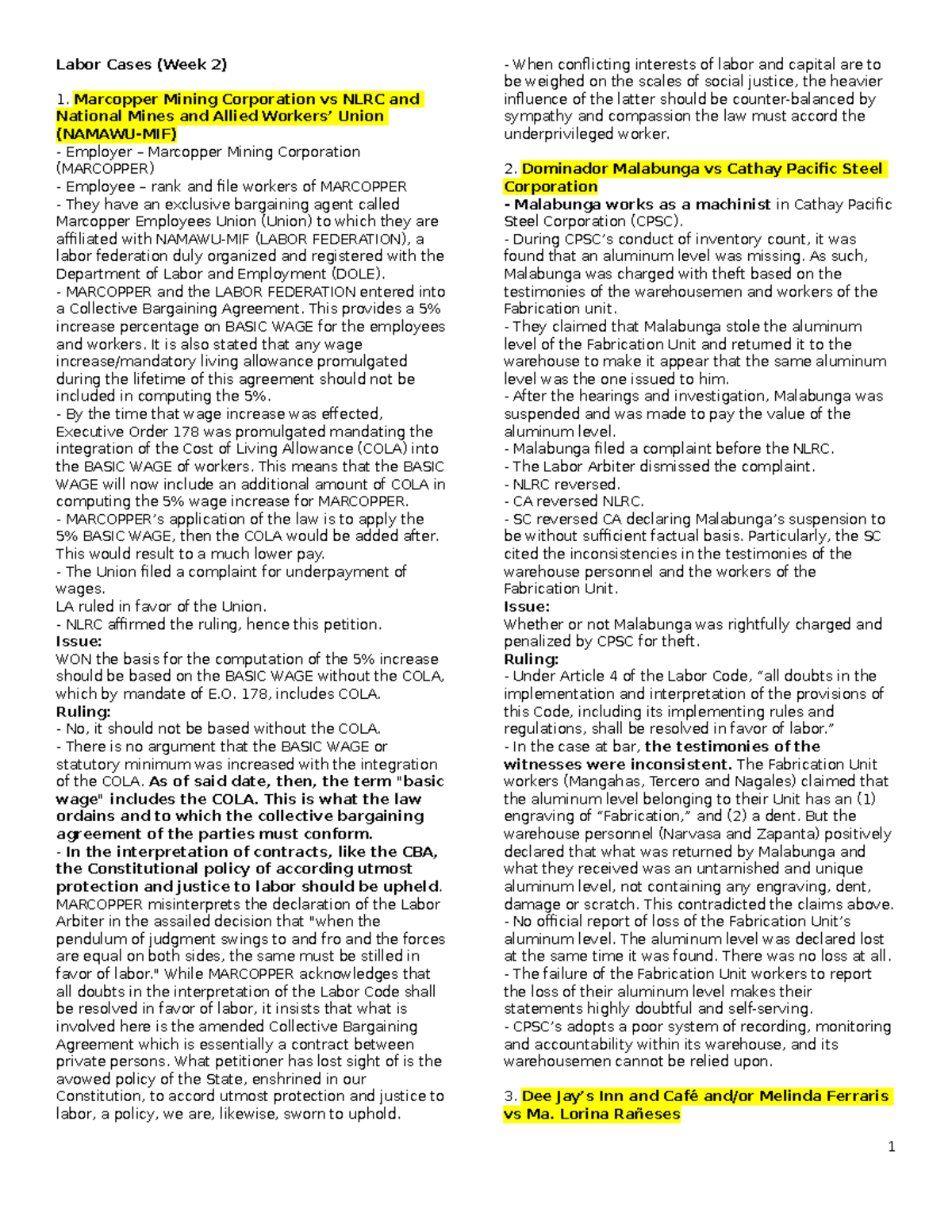 Labor Cases (Week 2)

1. Marcopper Mining Corporation vs NLRC and National Mines and Allied Workers' Union (NAMAWU-MIF)
- Employer – Marcopper Mining Corporation (MARCOPPER)
- Employee – rank and file workers of MARCOPPER
- They have an exclusive bargaining agent called Marcopper Employees Union (Union) to which they are affiliated with NAMAWU-MIF (LABOR FEDERATION), a labor federation duly organized and registered with the Department of Labor and Employment (DOLE).
- MARCOPPER and the LABOR FEDERATION entered into a Collective Bargaining Agreement. This provides a 5% increase percentage on BASIC WAGE for the employees and workers. It is also stated that any wage increase/mandatory living allowance promulgated during the lifetime of this agreement should not be included in computing the 5%.
- By the time that wage increase was effected, Executive Order 178 was promulgated mandating the integration of the Cost of Living Allowance (COLA) into the BASIC WAGE of workers. This means that the BASIC WAGE will now include an additional amount of COLA in computing the 5% wage increase for MARCOPPER.
- MARCOPPER's application of the law is to apply the 5% BASIC WAGE, then the COLA would be added after. This would result to a much lower pay.
- The Union filed a complaint for underpayment of wages.
LA ruled in favor of the Union.
- NLRC affirmed the ruling, hence this petition.
Issue:
WON the basis for the computation of the 5% increase should be based on the BASIC WAGE without the COLA, which by mandate of E.O. 178, includes COLA.
Ruling:
- No, it should not be based without the COLA.
- There is no argument that the BASIC WAGE or statutory minimum was increased with the integration of the COLA. As of said date, then, the term "basic wage" includes the COLA. This is what the law ordains and to which the collective bargaining agreement of the parties must conform.
- In the interpretation of contracts, like the CBA, the Constitutional policy of according utmost protection and justice to labor should be upheld. MARCOPPER misinterprets the declaration of the Labor Arbiter in the assailed decision that "when the pendulum of judgment swings to and fro and the forces are equal on both sides, the same must be stilled in favor of labor." While MARCOPPER acknowledges that all doubts in the interpretation of the Labor Code shall be resolved in favor of labor, it insists that what is involved here is the amended Collective Bargaining Agreement which is essentially a contract between private persons. What petitioner has lost sight of is the avowed policy of the State, enshrined in our Constitution, to accord utmost protection and justice to labor, a policy, we are, likewise, sworn to uphold.
- When conflicting interests of labor and capital are to be weighed on the scales of social justice, the heavier influence of the latter should be counter-balanced by sympathy and compassion the law must accord the underprivileged worker.

2. Dominador Malabunga vs Cathay Pacific Steel Corporation
- Malabunga works as a machinist in Cathay Pacific Steel Corporation (CPSC).
- During CPSC's conduct of inventory count, it was found that an aluminum level was missing. As such, Malabunga was charged with theft based on the testimonies of the warehousemen and workers of the Fabrication unit.
- They claimed that Malabunga stole the aluminum level of the Fabrication Unit and returned it to the warehouse to make it appear that the same aluminum level was the one issued to him.
- After the hearings and investigation, Malabunga was suspended and was made to pay the value of the aluminum level.
- Malabunga filed a complaint before the NLRC.
- The Labor Arbiter dismissed the complaint.
- NLRC reversed.
- CA reversed NLRC.
- SC reversed CA declaring Malabunga's suspension to be without sufficient factual basis. Particularly, the SC cited the inconsistencies in the testimonies of the warehouse personnel and the workers of the Fabrication Unit.
Issue:
Whether or not Malabunga was rightfully charged and penalized by CPSC for theft.
Ruling:
- Under Article 4 of the Labor Code, "all doubts in the implementation and interpretation of the provisions of this Code, including its implementing rules and regulations, shall be resolved in favor of labor."
- In the case at bar, the testimonies of the witnesses were inconsistent. The Fabrication Unit workers (Mangahas, Tercero and Nagales) claimed that the aluminum level belonging to their Unit has an (1) engraving of "Fabrication," and (2) a dent. But the warehouse personnel (Narvasa and Zapanta) positively declared that what was returned by Malabunga and what they received was an untarnished and unique aluminum level, not containing any engraving, dent, damage or scratch. This contradicted the claims above.
- No official report of loss of the Fabrication Unit's aluminum level. The aluminum level was declared lost at the same time it was found. There was no loss at all.
- The failure of the Fabrication Unit workers to report the loss of their aluminum level makes their statements highly doubtful and self-serving.
- CPSC's adopts a poor system of recording, monitoring and accountability within its warehouse, and its warehousemen cannot be relied upon.

3. Dee Jay's Inn and Café and/or Melinda Ferraris vs Ma. Lorina Rañeses

1